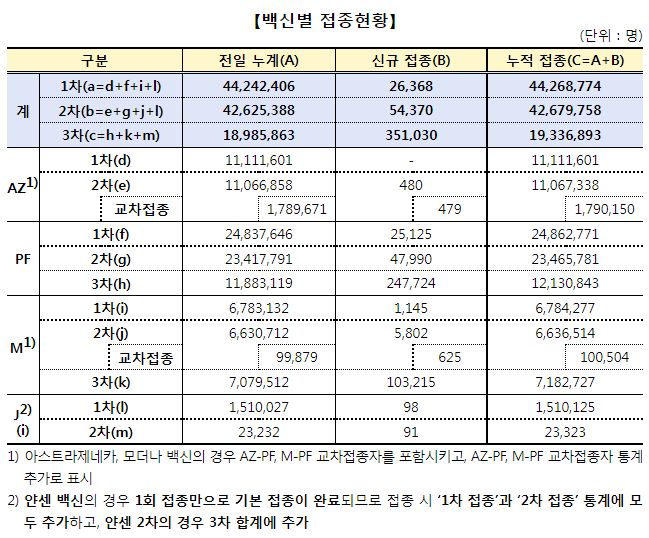 【백신별 접종현황】

(단위 : 명)

| 구분 | | 전일 누계(A) | 신규 접종(B) | 누적 접종(C=A+B) |
|---|---|---|---|---|
| 계 | 1차(a=d+f+i+l) | 44,242,406 | 26,368 | 44,268,774 |
| | 2차(b=e+g+j+l) | 42,625,388 | 54,370 | 42,679,758 |
| | 3차(c=h+k+m) | 18,985,863 | 351,030 | 19,336,893 |
| AZ$^{1)}$ | 1차(d) | 11,111,601 | - | 11,111,601 |
| | 2차(e) | 11,066,858 | 480 | 11,067,338 |
| | 교차접종 | 1,789,671 | 479 | 1,790,150 |
| PF | 1차(f) | 24,837,646 | 25,125 | 24,862,771 |
| | 2차(g) | 23,417,791 | 47,990 | 23,465,781 |
| | 3차(h) | 11,883,119 | 247,724 | 12,130,843 |
| M$^{1)}$ | 1차(i) | 6,783,132 | 1,145 | 6,784,277 |
| | 2차(j) | 6,630,712 | 5,802 | 6,636,514 |
| | 교차접종 | 99,879 | 625 | 100,504 |
| | 3차(k) | 7,079,512 | 103,215 | 7,182,727 |
| J$^{2)}$ (i) | 1차(l) | 1,510,027 | 98 | 1,510,125 |
| | 2차(m) | 23,232 | 91 | 23,323 |

1) 아스트라제네카, 모더나 백신의 경우 AZ-PF, M-PF 교차접종자를 포함시키고, AZ-PF, M-PF 교차접종자 통계 추가로 표시

2) 얀센 백신의 경우 1회 접종만으로 기본 접종이 완료되므로 접종 시 '1차 접종'과 '2차 접종' 통계에 모두 추가하고, 얀센 2차의 경우 3차 합계에 추가